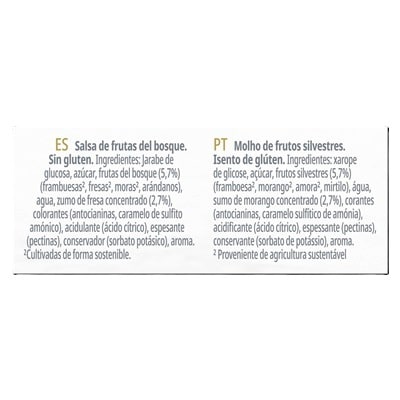 ES Salsa de frutas del bosque. Sin gluten. Ingredientes: Jarabe de glucosa, azúcar, frutas del bosque (5,7%) (frambuesas², fresas², moras², arándanos), agua, zumo de fresa concentrado (2,7%), colorantes (antocianinas, caramelo de sulfito amónico), acidulante (ácido cítrico), espesante (pectinas), conservador (sorbato potásico), aroma. ²Cultivadas de forma sostenible.

PT Molho de frutos silvestres. Isento de glúten. Ingredientes: xarope de glicose, açúcar, frutos silvestres (5,7%) (framboesa², morango², amora², mirtilo), água, sumo de morango concentrado (2,7%), corantes (antocianinas, caramelo sulfítico de amónia), acidificante (ácido cítrico), espessante (pectinas), conservante (sorbato de potássio), aroma. ² Proveniente de agricultura sustentável